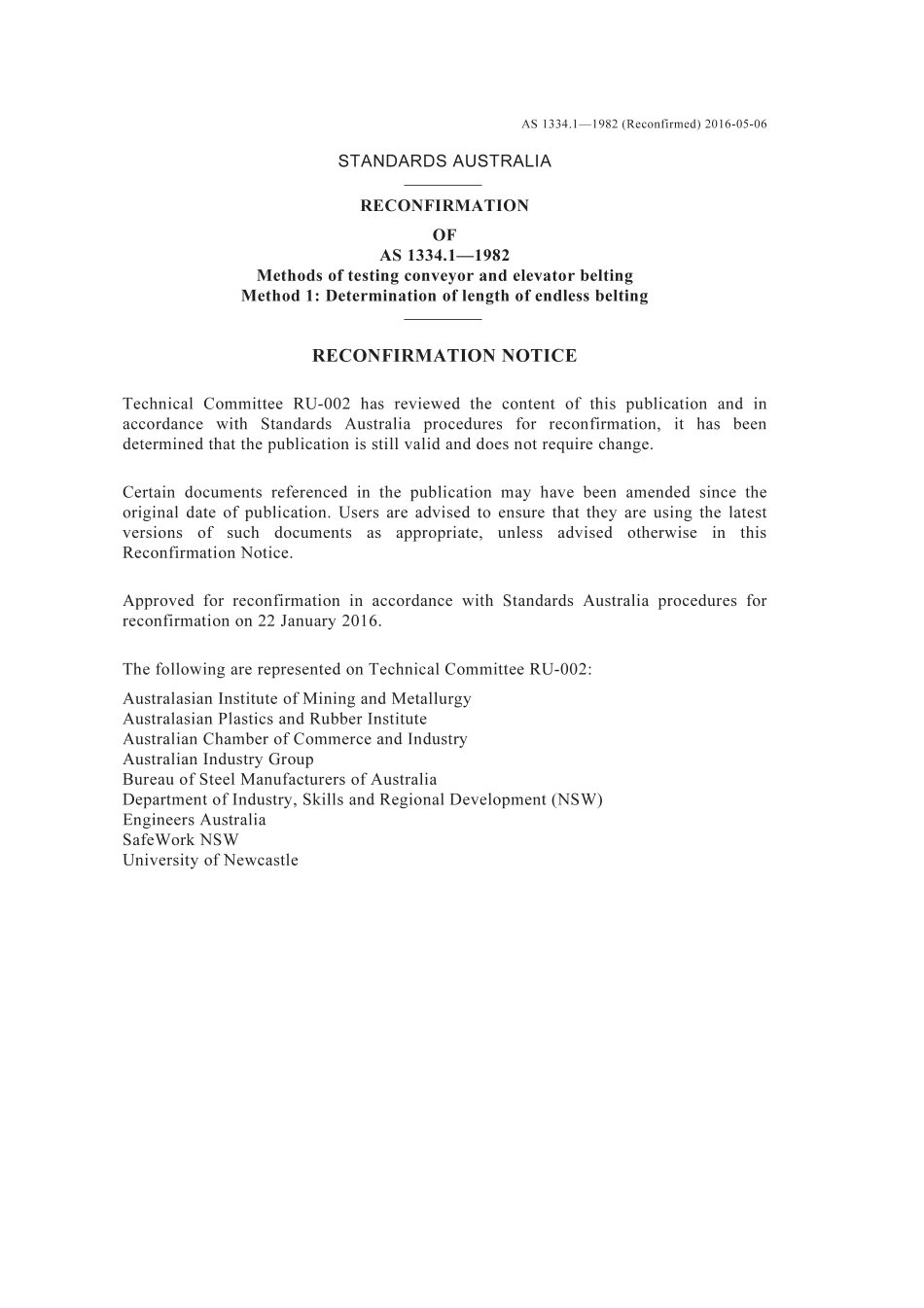 AS 1334.1—1982 (Reconfirmed) 2016-05-06

STANDARDS AUSTRALIA

RECONFIRMATION
OF
AS 1334.1—1982
Methods of testing conveyor and elevator belting
Method 1: Determination of length of endless belting

RECONFIRMATION NOTICE

Technical Committee RU-002 has reviewed the content of this publication and in accordance with Standards Australia procedures for reconfirmation, it has been determined that the publication is still valid and does not require change.

Certain documents referenced in the publication may have been amended since the original date of publication. Users are advised to ensure that they are using the latest versions of such documents as appropriate, unless advised otherwise in this Reconfirmation Notice.

Approved for reconfirmation in accordance with Standards Australia procedures for reconfirmation on 22 January 2016.

The following are represented on Technical Committee RU-002:
Australasian Institute of Mining and Metallurgy
Australasian Plastics and Rubber Institute
Australian Chamber of Commerce and Industry
Australian Industry Group
Bureau of Steel Manufacturers of Australia
Department of Industry, Skills and Regional Development (NSW)
Engineers Australia
SafeWork NSW
University of Newcastle